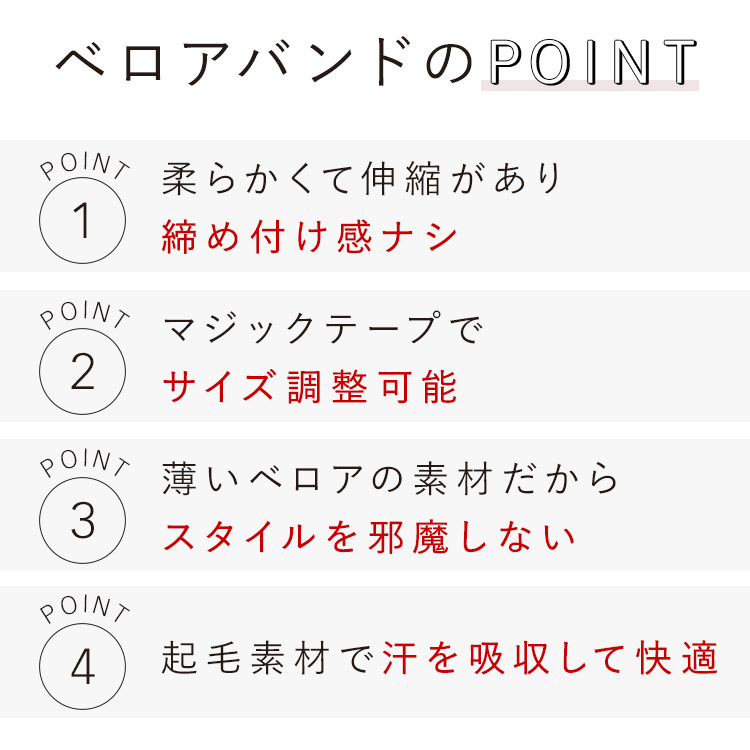 ベロアバンドのPOINT

POINT
1
柔らかくて伸縮があり
締め付け感ナシ

POINT
2
マジックテープで
サイズ調整可能

POINT
3
薄いベロアの素材だから
スタイルを邪魔しない

POINT
4
起毛素材で汗を吸収して快適